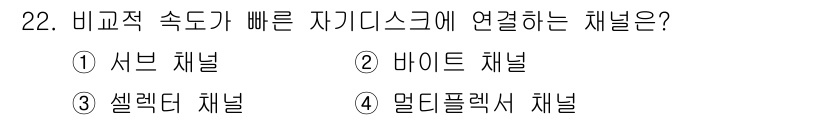 22. 비교적 속도가 빠른 자기디스크에 연결하는 채널은?

① 서브 채널
② 바이트 채널
③ 셀렉터 채널
④ 멀티플렉서 채널